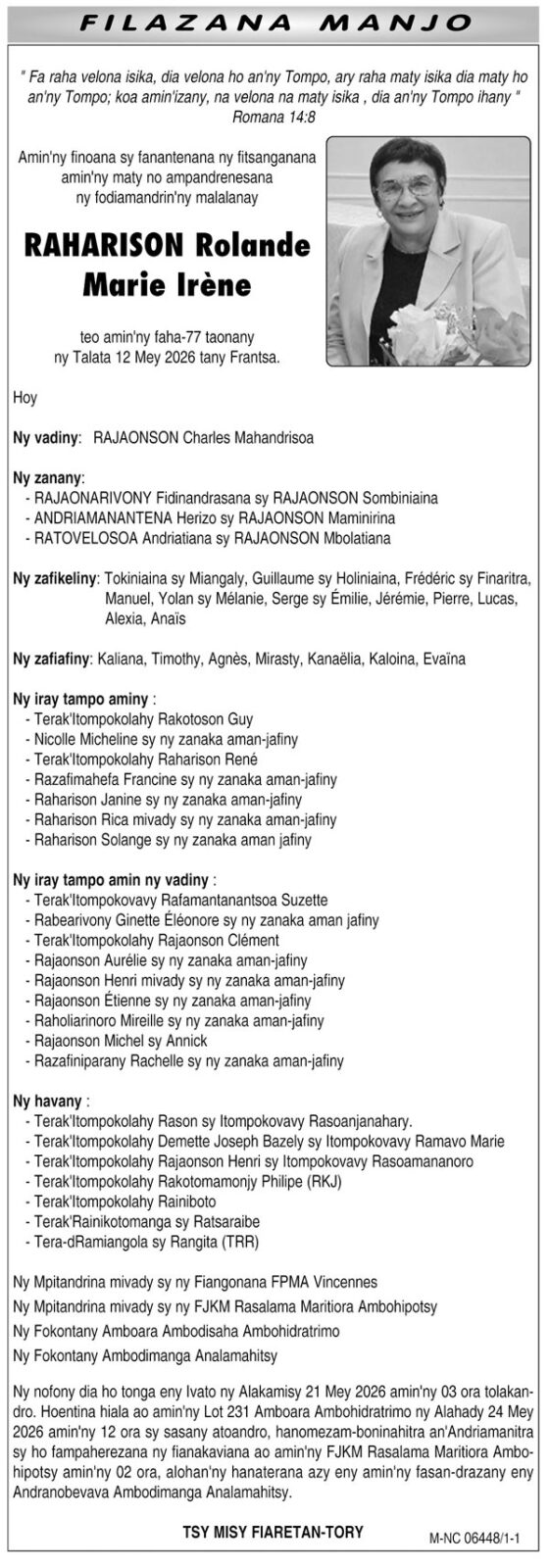 FILAZANA MANJO

" Fa raha velona isika, dia velona ho an'ny Tompo, ary raha maty isika dia maty ho an'ny Tompo; koa amin'izany, na velona na maty isika , dia an'ny Tompo ihany "
Romana 14:8

Amin'ny finoana sy fanantenana ny fitsanganana amin'ny maty no ampandrenesana ny fodiamandrin'ny malalanay

RAHARISON Rolande
Marie Irène

teo amin'ny faha-77 taonany
ny Talata 12 Mey 2026 tany Frantsa.

Hoy

Ny vadiny: RAJAONSON Charles Mahandrisoa

Ny zanany:
- RAJAONARIVONY Fidinandrasana sy RAJAONSON Sombiniaina
- ANDRIAMANANTENA Herizo sy RAJAONSON Maminirina
- RATOVELOSOA Andriatiana sy RAJAONSON Mbolatiana

Ny zafikeliny: Tokiniaina sy Miangaly, Guillaume sy Holiniaina, Frédéric sy Finaritra, Manuel, Yolan sy Mélanie, Serge sy Émilie, Jérémie, Pierre, Lucas, Alexia, Anaïs

Ny zafiafiny: Kaliana, Timothy, Agnès, Mirasty, Kanaëlia, Kaloina, Evaïna

Ny iray tampo aminy :
- Terak'Itompokolahy Rakotoson Guy
- Nicolle Micheline sy ny zanaka aman-jafiny
- Terak'Itompokolahy Raharison René
- Razafimahefa Francine sy ny zanaka aman-jafiny
- Raharison Janine sy ny zanaka aman-jafiny
- Raharison Rica mivady sy ny zanaka aman-jafiny
- Raharison Solange sy ny zanaka aman jafiny

Ny iray tampo amin ny vadiny :
- Terak'Itompokovavy Rafamantanantsoa Suzette
- Rabearivony Ginette Éléonore sy ny zanaka aman jafiny
- Terak'Itompokolahy Rajaonson Clément
- Rajaonson Aurélie sy ny zanaka aman-jafiny
- Rajaonson Henri mivady sy ny zanaka aman-jafiny
- Rajaonson Étienne sy ny zanaka aman-jafiny
- Raholiarinoro Mireille sy ny zanaka aman-jafiny
- Rajaonson Michel sy Annick
- Razafiniparany Rachelle sy ny zanaka aman-jafiny

Ny havany :
- Terak'Itompokolahy Rason sy Itompokovavy Rasoanjanahary.
- Terak'Itompokolahy Demette Joseph Bazely sy Itompokovavy Ramavo Marie
- Terak'Itompokolahy Rajaonson Henri sy Itompokovavy Rasoamananoro
- Terak'Itompokolahy Rakotomamonjy Philipe (RKJ)
- Terak'Itompokolahy Rainiboto
- Terak'Rainikotomanga sy Ratsaraibe
- Tera-dRamiangola sy Rangita (TRR)

Ny Mpitandrina mivady sy ny Fiangonana FPMA Vincennes

Ny Mpitandrina mivady sy ny FJKM Rasalama Maritiora Ambohipotsy

Ny Fokontany Amboara Ambodisaha Ambohidratrimo

Ny Fokontany Ambodimanga Analamahitsy

Ny nofony dia ho tonga eny Ivato ny Alakamisy 21 Mey 2026 amin'ny 03 ora tolakandro. Hoentina hiala ao amin'ny Lot 231 Amboara Ambohidratrimo ny Alahady 24 Mey 2026 amin'ny 12 ora sy sasany atoandro, hanomezam-boninahitra an'Andriamanitra sy ho fampaherezana ny fianakaviana ao amin'ny FJKM Rasalama Maritiora Ambohipotsy amin'ny 02 ora, alohan'ny hanaterana azy eny amin'ny fasan-drazany eny Andranobevava Ambodimanga Analamahitsy.

TSY MISY FIARETAN-TORY

M-NC 06448/1-1